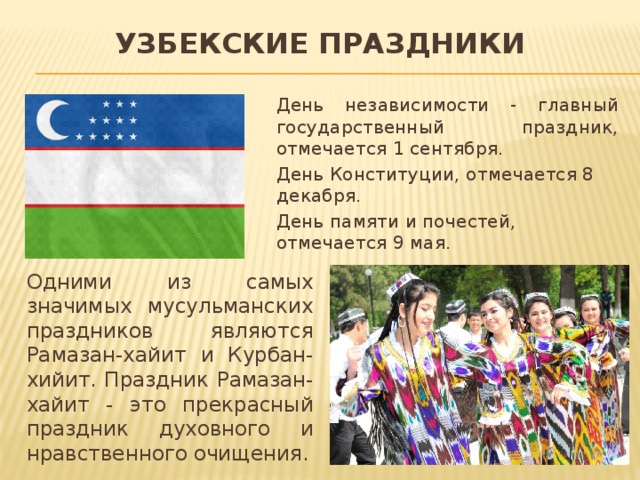 УЗБЕКСКИЕ ПРАЗДНИКИ

День независимости - главный государственный праздник, отмечается 1 сентября.

День Конституции, отмечается 8 декабря.

День памяти и почестей, отмечается 9 мая.

Одними из самых значимых мусульманских праздников являются Рамазан-хайит и Курбан-хийит. Праздник Рамазан-хайит - это прекрасный праздник духовного и нравственного очищения.